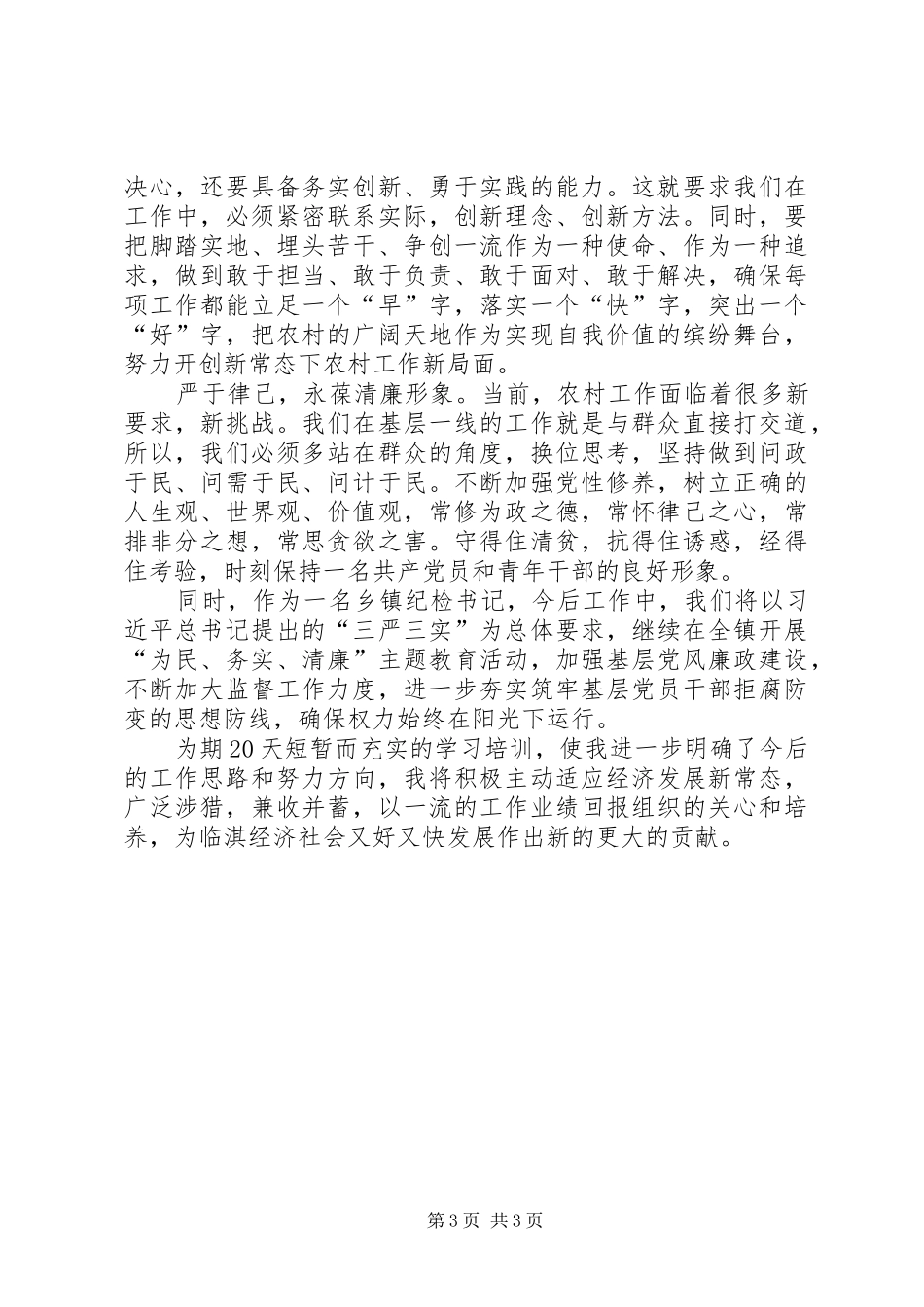 决心，还要具备务实创新、勇于实践的能力。这就要求我们在工作中，必须紧密联系实际，创新理念、创新方法。同时，要把脚踏实地、埋头苦干、争创一流作为一种使命、作为一种追求，做到敢于担当、敢于负责、敢于面对、敢于解决，确保每项工作都能立足一个“早”字，落实一个“快”字，突出一个“好”字，把农村的广阔天地作为实现自我价值的缤纷舞台，努力开创新常态下农村工作新局面。

严于律己，永葆清廉形象。当前，农村工作面临着很多新要求，新挑战。我们在基层一线的工作就是与群众直接打交道，所以，我们必须多站在群众的角度，换位思考，坚持做到问政于民、问需于民、问计于民。不断加强党性修养，树立正确的人生观、世界观、价值观，常修为政之德，常怀律己之心，常排非分之想，常思贪欲之害。守得住清贫，抗得住诱惑，经得住考验，时刻保持一名共产党员和青年干部的良好形象。

同时，作为一名乡镇纪检书记，今后工作中，我们将以习近平总书记提出的“三严三实”为总体要求，继续在全镇开展“为民、务实、清廉”主题教育活动，加强基层党风廉政建设，不断加大监督工作力度，进一步夯实筑牢基层党员干部拒腐防变的思想防线，确保权力始终在阳光下运行。

为期20天短暂而充实的学习培训，使我进一步明确了今后的工作思路和努力方向，我将积极主动适应经济发展新常态，广泛涉猎，兼收并蓄，以一流的工作业绩回报组织的关心和培养，为临淇经济社会又好又快发展作出新的更大的贡献。

第3页 共3页